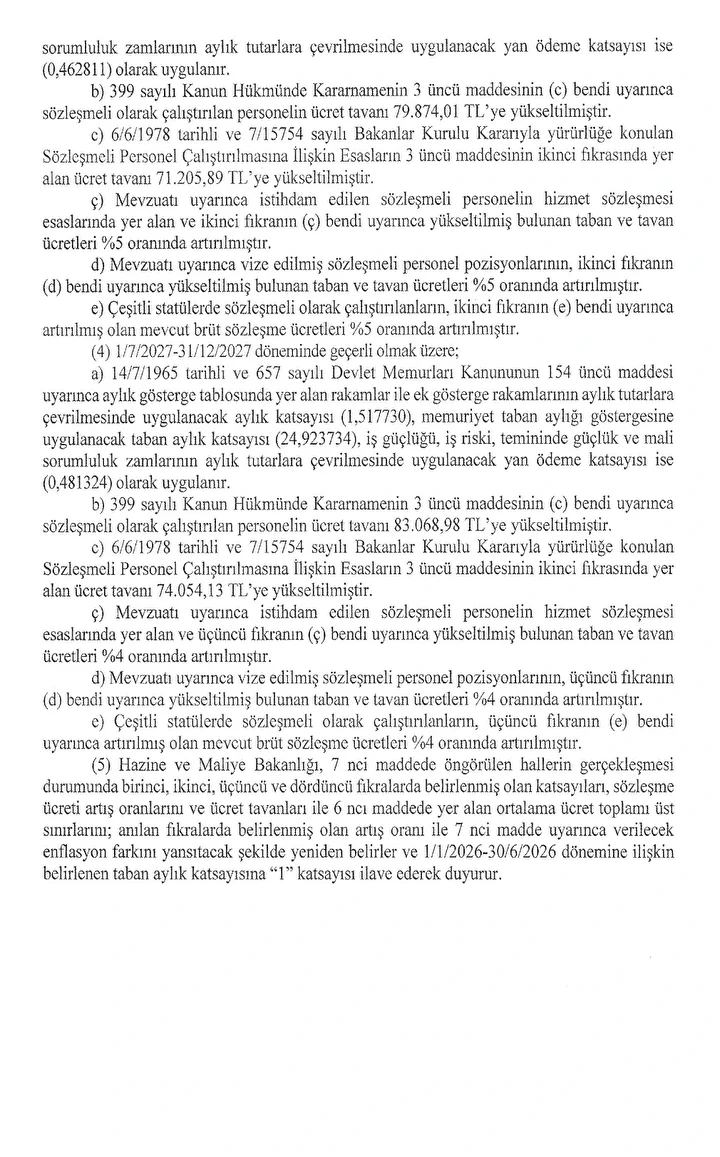 sorumluluk zamlarının aylık tutarlara çevrilmesinde uygulanacak yan ödeme katsayısı ise (0,462811) olarak uygulanır.

b) 399 sayılı Kanun Hükmünde Kararnamenin 3 üncü maddesinin (c) bendi uyarınca sözleşmeli olarak çalıştırılan personelin ücret tavanı 79.874,01 TL'ye yükseltilmiştir.

c) 6/6/1978 tarihli ve 7/15754 sayılı Bakanlar Kurulu Kararıyla yürürlüğe konulan Sözleşmeli Personel Çalıştırılmasına İlişkin Esasların 3 üncü maddesinin ikinci fıkrasında yer alan ücret tavanı 71.205,89 TL'ye yükseltilmiştir.

ç) Mevzuatı uyarınca istihdam edilen sözleşmeli personelin hizmet sözleşmesi esaslarında yer alan ve ikinci fıkranın (ç) bendi uyarınca yükseltilmiş bulunan taban ve tavan ücretleri %5 oranında artırılmıştır.

d) Mevzuatı uyarınca vize edilmiş sözleşmeli personel pozisyonlarının, ikinci fıkranın (d) bendi uyarınca yükseltilmiş bulunan taban ve tavan ücretleri %5 oranında artırılmıştır.

e) Çeşitli statülerde sözleşmeli olarak çalıştırılanların, ikinci fıkranın (e) bendi uyarınca artırılmış olan mevcut brüt sözleşme ücretleri %5 oranında artırılmıştır.

(4) 1/7/2027-31/12/2027 döneminde geçerli olmak üzere;

a) 14/7/1965 tarihli ve 657 sayılı Devlet Memurları Kanununun 154 üncü maddesi uyarınca aylık gösterge tablosunda yer alan rakamlar ile ek gösterge rakamlarının aylık tutarlara çevrilmesinde uygulanacak aylık katsayısı (1,517730), memuriyet taban aylığı göstergesine uygulanacak taban aylık katsayısı (24,923734), iş güçlüğü, iş riski, temininde güçlük ve mali sorumluluk zamlarının aylık tutarlara çevrilmesinde uygulanacak yan ödeme katsayısı ise (0,481324) olarak uygulanır.

b) 399 sayılı Kanun Hükmünde Kararnamenin 3 üncü maddesinin (c) bendi uyarınca sözleşmeli olarak çalıştırılan personelin ücret tavanı 83.068,98 TL'ye yükseltilmiştir.

c) 6/6/1978 tarihli ve 7/15754 sayılı Bakanlar Kurulu Kararıyla yürürlüğe konulan Sözleşmeli Personel Çalıştırılmasına İlişkin Esasların 3 üncü maddesinin ikinci fıkrasında yer alan ücret tavanı 74.054,13 TL'ye yükseltilmiştir.

ç) Mevzuatı uyarınca istihdam edilen sözleşmeli personelin hizmet sözleşmesi esaslarında yer alan ve üçüncü fıkranın (ç) bendi uyarınca yükseltilmiş bulunan taban ve tavan ücretleri %4 oranında artırılmıştır.

d) Mevzuatı uyarınca vize edilmiş sözleşmeli personel pozisyonlarının, üçüncü fıkranın (d) bendi uyarınca yükseltilmiş bulunan taban ve tavan ücretleri %4 oranında artırılmıştır.

e) Çeşitli statülerde sözleşmeli olarak çalıştırılanların, üçüncü fıkranın (e) bendi uyarınca artırılmış olan mevcut brüt sözleşme ücretleri %4 oranında artırılmıştır.

(5) Hazine ve Maliye Bakanlığı, 7 nci maddede öngörülen hallerin gerçekleşmesi durumunda birinci, ikinci, üçüncü ve dördüncü fıkralarda belirlenmiş olan katsayıları, sözleşme ücreti artış oranlarını ve ücret tavanları ile 6 ncı maddede yer alan ortalama ücret toplamı üst sınırlarını; anılan fıkralarda belirlenmiş olan artış oranı ile 7 nci madde uyarınca verilecek enflasyon farkını yansıtacak şekilde yeniden belirler ve 1/1/2026-30/6/2026 dönemine ilişkin belirlenen taban aylık katsayısına "1" katsayısı ilave ederek duyurur.